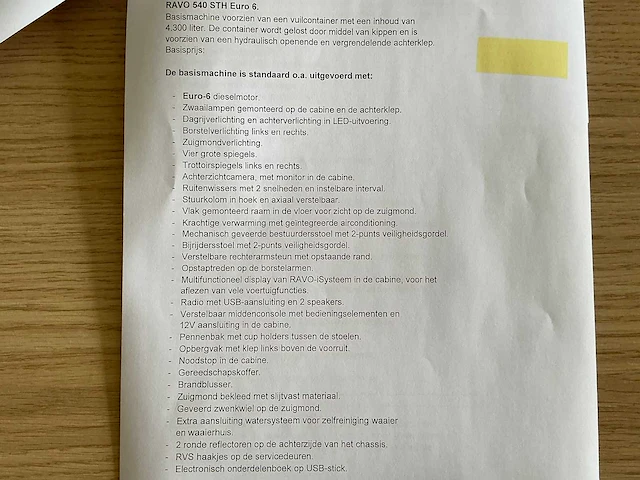 RAVO 540 STH Euro 6.
Basismachine voorzien van een vuilcontainer met een inhoud van 4.300 liter. De container wordt gelost door middel van kippen en is voorzien van een hydraulisch openende en vergrendelende achterklep.
Basisprijs:

De basismachine is standaard o.a. uitgevoerd met:

- Euro-6 dieselmotor.
- Zwaailampen gemonteerd op de cabine en de achterklep.
- Dagrijverlichting en achterverlichting in LED-uitvoering.
- Borstelverlichting links en rechts.
- Zuigmondverlichting.
- Vier grote spiegels.
- Trottoirspiegels links en rechts.
- Achterzichtcamera, met monitor in de cabine.
- Ruitenwissers met 2 snelheden en instelbare interval.
- Stuurkolom in hoek en axiaal verstelbaar.
- Vlak gemonteerd raam in de vloer voor zicht op de zuigmond.
- Krachtige verwarming met geïntegreerde airconditioning.
- Mechanisch geveerde bestuurdersstoel met 2-punts veiligheidsgordel.
- Bijrijdersstoel met 2-punts veiligheidsgordel.
- Verstelbare rechterarmsteun met opstaande rand.
- Opstaptreden op de borstelarmen.
- Multifunctioneel display van RAVO-iSysteem in de cabine, voor het aflezen van vele voertuigfuncties.
- Radio met USB-aansluiting en 2 speakers.
- Verstelbaar middenconsole met bedieningselementen en 12V aansluiting in de cabine.
- Pennenbak met cup holders tussen de stoelen.
- Opbergvak met klep links boven de voorruit.
- Noodstop in de cabine.
- Gereedschapskoffer.
- Brandblusser.
- Zuigmond bekleed met slijtvast materiaal.
- Geveerd zwenkwiel op de zuigmond.
- Extra aansluiting watersysteem voor zelfreiniging waaier en waaierhuis.
- 2 ronde reflectoren op de achterzijde van het chassis.
- RVS haakjes op de servicedeuren.
- Electronisch onderdelenboek op USB-stick.